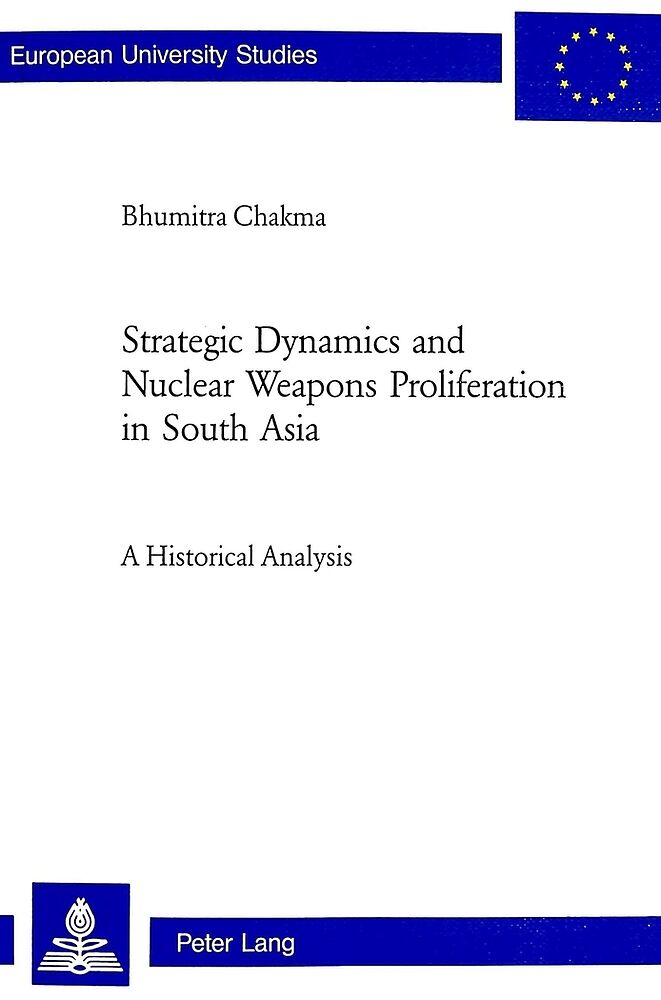 European University Studies

Bhumitra Chakma

Strategic Dynamics and Nuclear Weapons Proliferation in South Asia

A Historical Analysis

Peter Lang